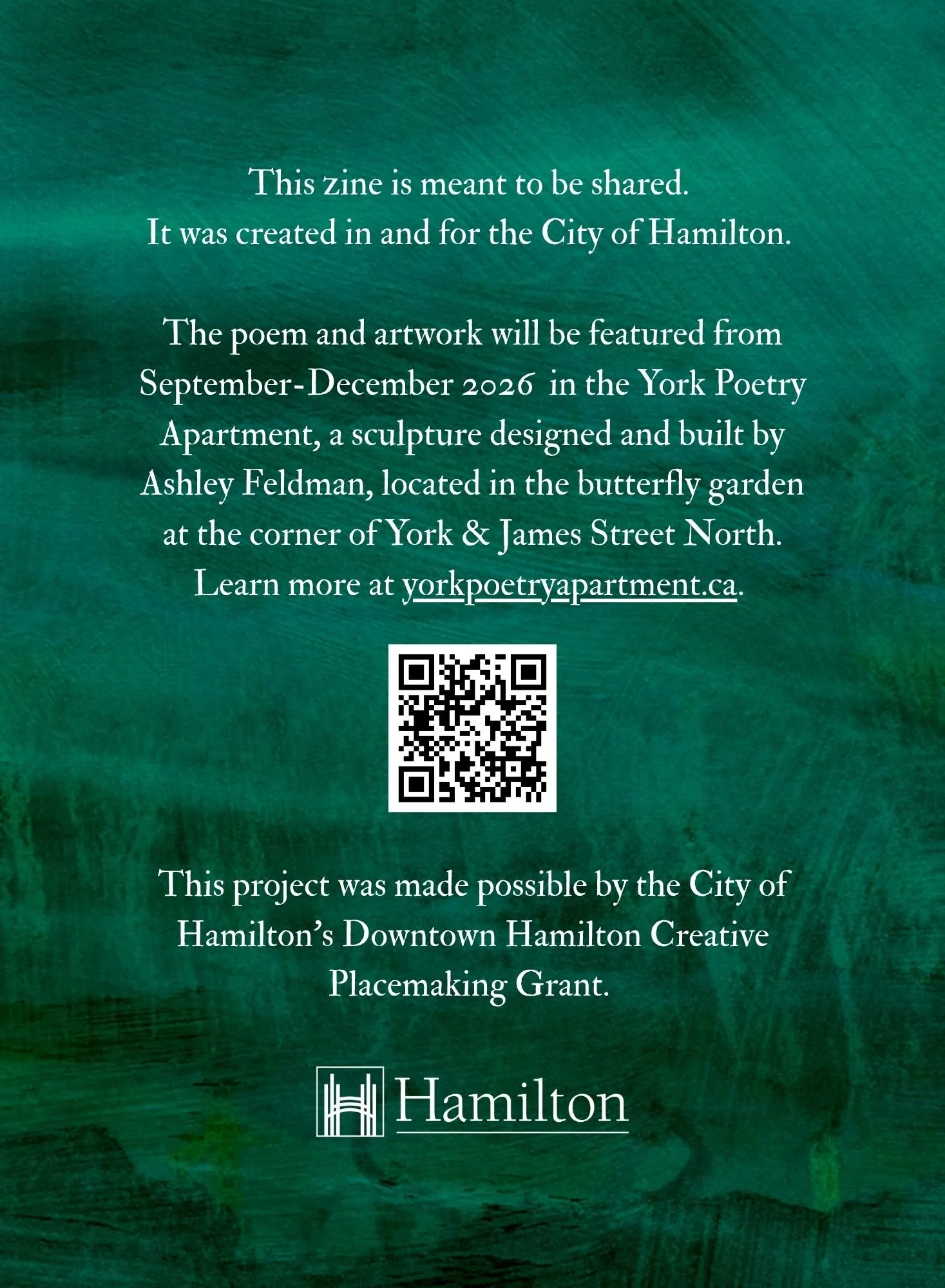 This zine is meant to be shared.
It was created in and for the City of Hamilton.

The poem and artwork will be featured from September-December 2026 in the York Poetry Apartment, a sculpture designed and built by Ashley Feldman, located in the butterfly garden at the corner of York & James Street North. Learn more at yorkpoetryapartment.ca.

This project was made possible by the City of Hamilton's Downtown Hamilton Creative Placemaking Grant.

Hamilton